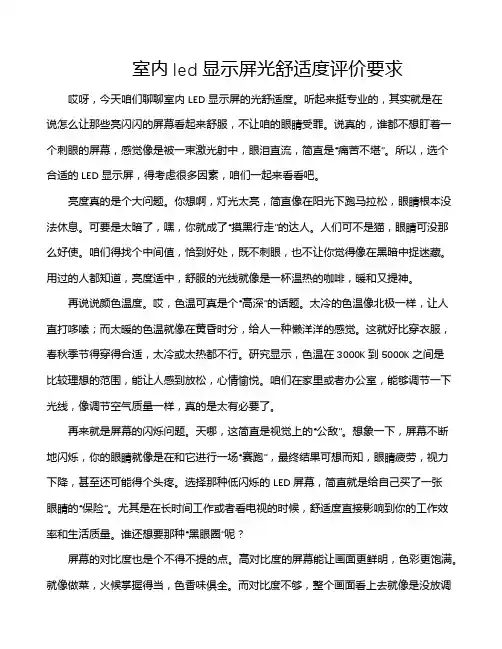 室内 led 显示屏光舒适度评价要求

哎呀，今天咱们聊聊室内 LED 显示屏的光舒适度。听起来挺专业的，其实就是在说怎么让那些亮闪闪的屏幕看起来舒服，不让咱的眼睛受罪。说真的，谁都不想盯着一个刺眼的屏幕，感觉像是被一束激光射中，眼泪直流，简直是“痛苦不堪”。所以，选个合适的 LED 显示屏，得考虑很多因素，咱们一起来看看吧。

亮度真的是个大问题。你想啊，灯光太亮，简直像在阳光下跑马拉松，眼睛根本没法休息。可要是太暗了，嘿，你就成了“摸黑行走”的达人。人们可不是猫，眼睛可没那么好使。咱们得找个中间值，恰到好处，既不刺眼，也不让你觉得像在黑暗中捉迷藏。用过的人都知道，亮度适中，舒服的光线就像是一杯温热的咖啡，暖和又提神。

再说说颜色温度。哎，色温可真是个“高深”的话题。太冷的色温像北极一样，让人直打哆嗦；而太暖的色温就像在黄昏时分，给人一种懒洋洋的感觉。这就好比穿衣服，春秋季节得穿得合适，太冷或太热都不行。研究显示，色温在 3000K 到 5000K 之间是比较理想的范围，能让人感到放松，心情愉悦。咱们在家里或者办公室，能够调节一下光线，像调节空气质量一样，真的是太有必要了。

再来就是屏幕的闪烁问题。天哪，这简直是视觉上的“公敌”。想象一下，屏幕不断地闪烁，你的眼睛就像是在和它进行一场“赛跑”，最终结果可想而知，眼睛疲劳，视力下降，甚至还可能得个头疼。选择那种低闪烁的 LED 屏幕，简直就是给自己买了一张眼睛的“保险”。尤其是在长时间工作或者看电视的时候，舒适度直接影响到你的工作效率和生活质量。谁还想要那种“黑眼圈”呢？

屏幕的对比度也是个不得不提的点。高对比度的屏幕能让画面更鲜明，色彩更饱满。就像做菜，火候掌握得当，色香味俱全。而对比度不够，整个画面看上去就像是没放调